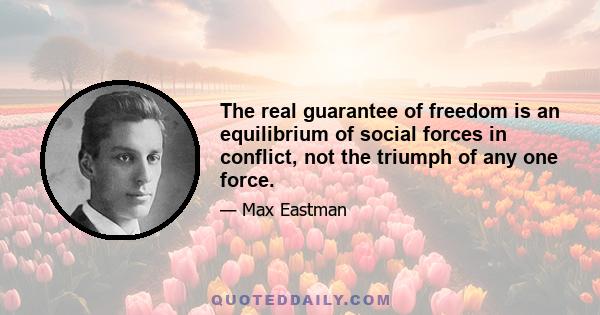 The real guarantee of freedom is an equilibrium of social forces in conflict, not the triumph of any one force.

— Max Eastman

QUOTEDDAILY.COM